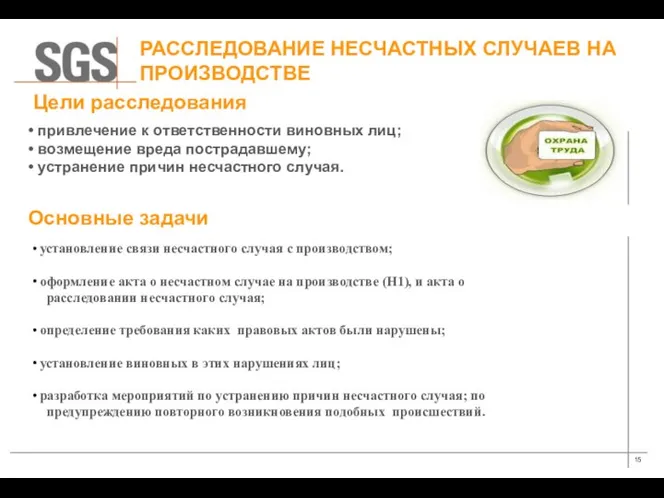 SGS

РАССЛЕДОВАНИЕ НЕСЧАСТНЫХ СЛУЧАЕВ НА ПРОИЗВОДСТВЕ

Цели расследования

• привлечение к ответственности виновных лиц;
• возмещение вреда пострадавшему;
• устранение причин несчастного случая.

ОХРАНА ТРУДА

Основные задачи

• установление связи несчастного случая с производством;

• оформление акта о несчастном случае на производстве (Н1), и акта о расследовании несчастного случая;

• определение требования каких правовых актов были нарушены;

• установление виновных в этих нарушениях лиц;

• разработка мероприятий по устранению причин несчастного случая; по предупреждению повторного возникновения подобных происшествий.

15